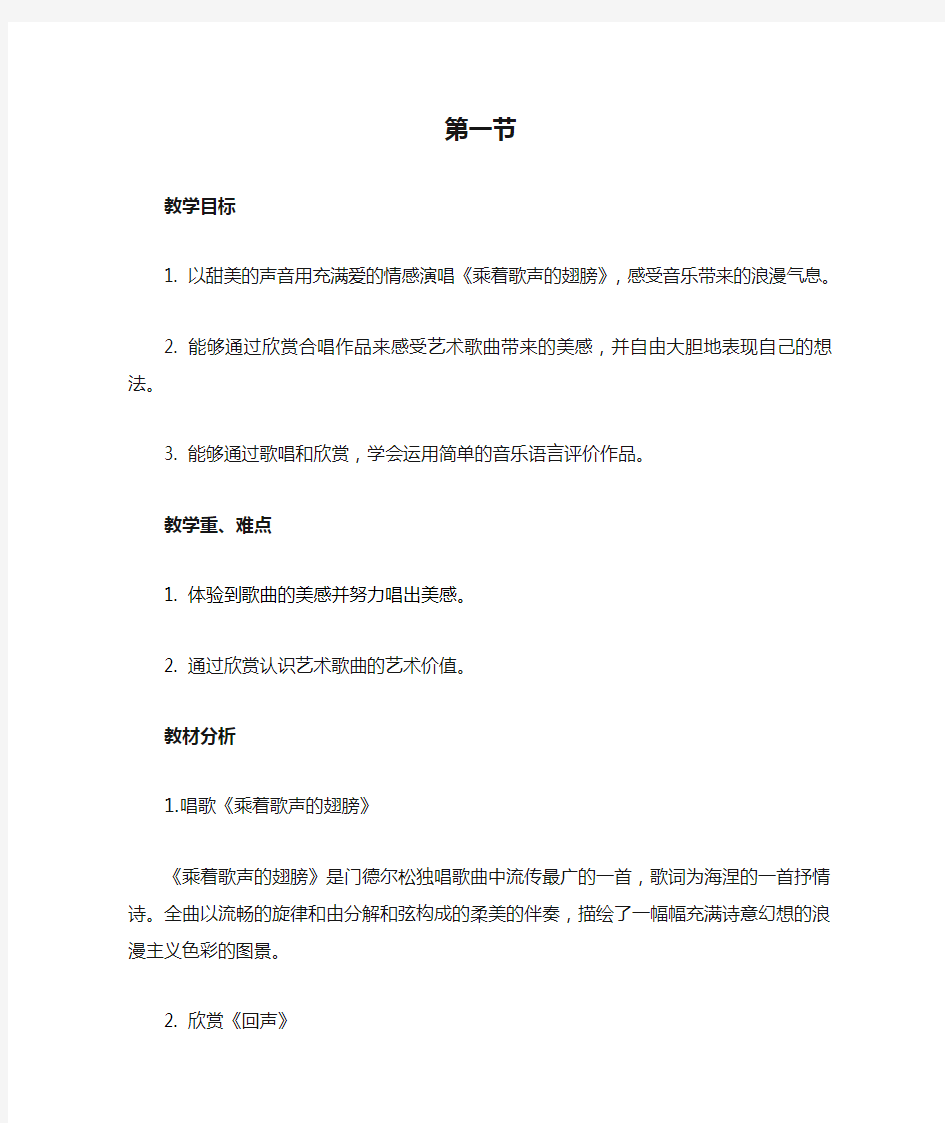 第一节

教学目标

1. 以甜美的声音用充满爱的情感演唱《乘着歌声的翅膀》，感受音乐带来的浪漫气息。

2. 能够通过欣赏合唱作品来感受艺术歌曲带来的美感，并自由大胆地表现自己的想法。

3. 能够通过歌唱和欣赏，学会运用简单的音乐语言评价作品。

教学重、难点

1. 体验到歌曲的美感并努力唱出美感。

2. 通过欣赏认识艺术歌曲的艺术价值。

教材分析

1.唱歌《乘着歌声的翅膀》

《乘着歌声的翅膀》是门德尔松独唱歌曲中流传最广的一首，歌词为海涅的一首抒情诗。全曲以流畅的旋律和由分解和弦构成的柔美的伴奏，描绘了一幅幅充满诗意幻想的浪漫主义色彩的图景。

2. 欣赏《回声》